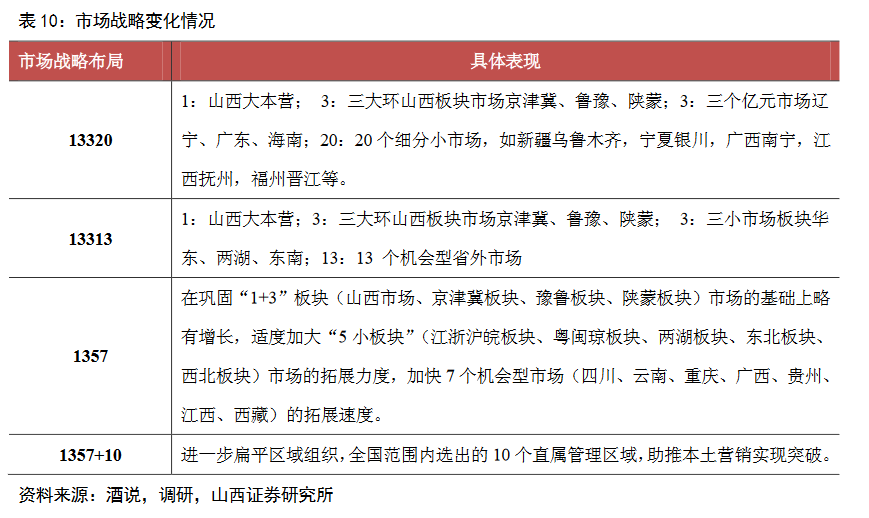 表 10：市场战略变化情况

| 市场战略布局 | 具体表现 |
|---|---|
| 13320 | 1：山西大本营； 3：三大环山西板块市场京津冀、鲁豫、陕蒙；3：三个亿元市场辽宁、广东、海南；20：20 个细分小市场，如新疆乌鲁木齐，宁夏银川，广西南宁，江西抚州，福州晋江等。 |
| 13313 | 1：山西大本营；3：三大环山西板块市场京津冀、鲁豫、陕蒙； 3：三小市场板块华东、两湖、东南；13：13 个机会型省外市场 |
| 1357 | 在巩固“1+3”板块（山西市场、京津冀板块、豫鲁板块、陕蒙板块）市场的基础上略有增长，适度加大“5 小板块”（江浙沪皖板块、粤闽琼板块、两湖板块、东北板块、西北板块）市场的拓展力度，加快 7 个机会型市场（四川、云南、重庆、广西、贵州、江西、西藏）的拓展速度。 |
| 1357+10 | 进一步扁平区域组织，全国范围内选出的 10 个直属管理区域，助推本土营销实现突破。 |

资料来源：酒说，调研，山西证券研究所